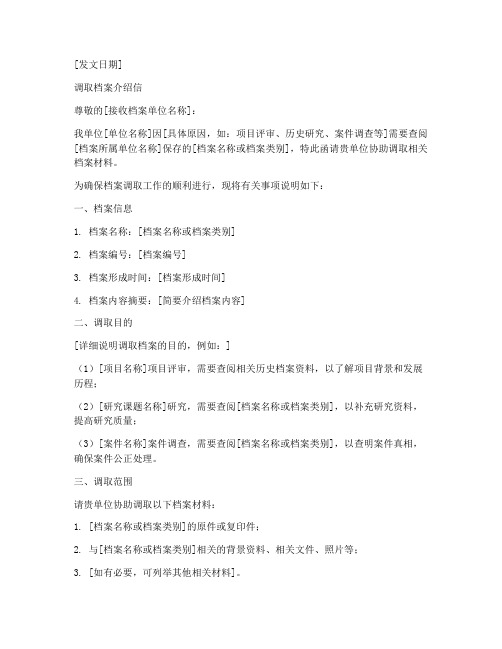 [发文日期]

调取档案介绍信

尊敬的[接收档案单位名称]：

我单位[单位名称]因[具体原因，如：项目评审、历史研究、案件调查等]需要查阅[档案所属单位名称]保存的[档案名称或档案类别]，特此函请贵单位协助调取相关档案材料。

为确保档案调取工作的顺利进行，现将有关事项说明如下：

一、档案信息

1. 档案名称：[档案名称或档案类别]

2. 档案编号：[档案编号]

3. 档案形成时间：[档案形成时间]

4. 档案内容摘要：[简要介绍档案内容]

二、调取目的

[详细说明调取档案的目的，例如：]

（1）[项目名称]项目评审，需要查阅相关历史档案资料，以了解项目背景和发展历程；

（2）[研究课题名称]研究，需要查阅[档案名称或档案类别]，以补充研究资料，提高研究质量；

（3）[案件名称]案件调查，需要查阅[档案名称或档案类别]，以查明案件真相，确保案件公正处理。

三、调取范围

请贵单位协助调取以下档案材料：

1. [档案名称或档案类别]的原件或复印件；

2. 与[档案名称或档案类别]相关的背景资料、相关文件、照片等；

3. [如有必要，可列举其他相关材料]。